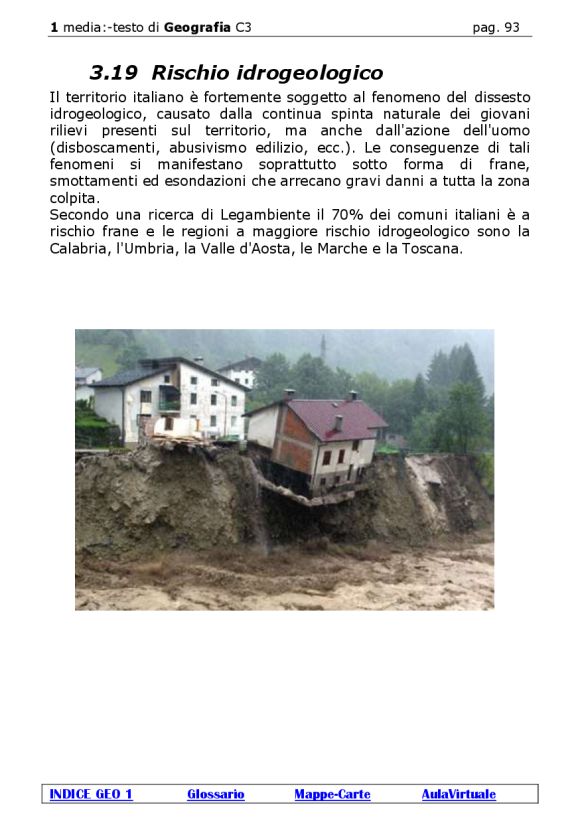 1 media:-testo di Geografia C3 pag. 93

3.19 Rischio idrogeologico

Il territorio italiano è fortemente soggetto al fenomeno del dissesto idrogeologico, causato dalla continua spinta naturale dei giovani rilievi presenti sul territorio, ma anche dall'azione dell'uomo (disboscamenti, abusivismo edilizio, ecc.). Le conseguenze di tali fenomeni si manifestano soprattutto sotto forma di frane, smottamenti ed esondazioni che arrecano gravi danni a tutta la zona colpita.
Secondo una ricerca di Legambiente il 70% dei comuni italiani è a rischio frane e le regioni a maggiore rischio idrogeologico sono la Calabria, l'Umbria, la Valle d'Aosta, le Marche e la Toscana.

INDICE GEO 1 Glossario Mappe-Carte AulaVirtuale